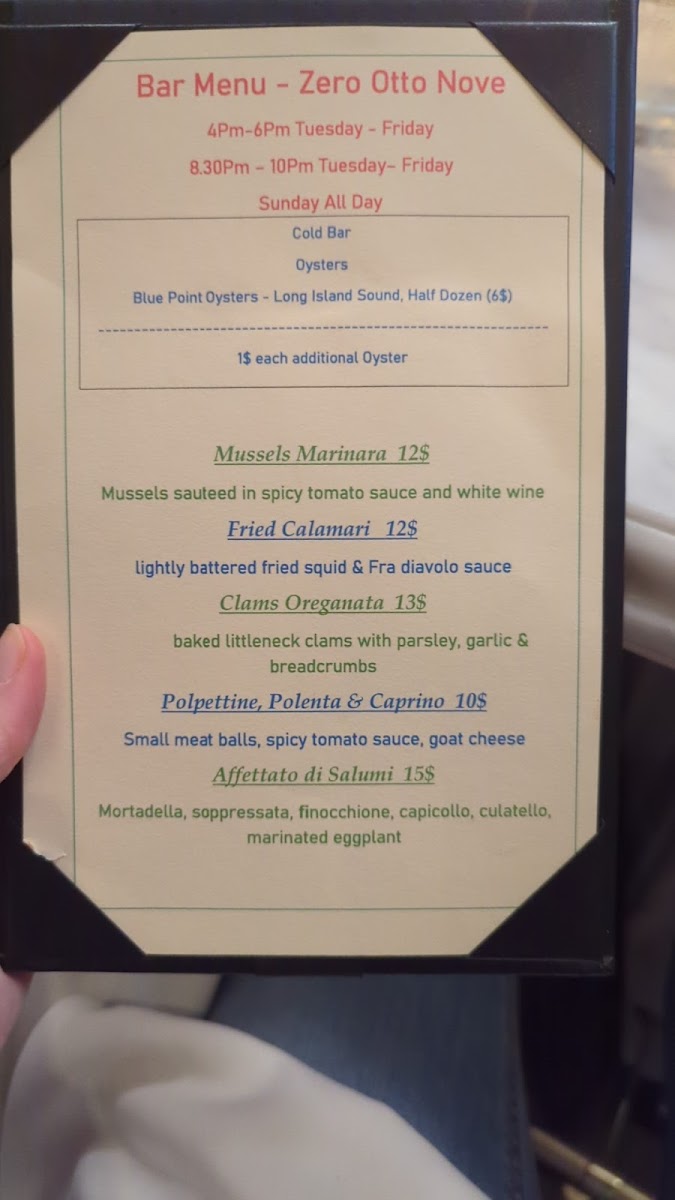 Bar Menu - Zero Otto Nove

4Pm-6Pm Tuesday - Friday

8.30Pm - 10Pm Tuesday- Friday

Sunday All Day

Cold Bar

Oysters

Blue Point Oysters - Long Island Sound, Half Dozen (6$)

1$ each additional Oyster

Mussels Marinara 12$

Mussels sauteed in spicy tomato sauce and white wine

Fried Calamari 12$

lightly battered fried squid & Fra diavolo sauce

Clams Oreganata 13$

baked littleneck clams with parsley, garlic & breadcrumbs

Polpettine, Polenta & Caprino 10$

Small meat balls, spicy tomato sauce, goat cheese

Affettato di Salumi 15$

Mortadella, soppressata, finocchione, capicollo, culatello, marinated eggplant